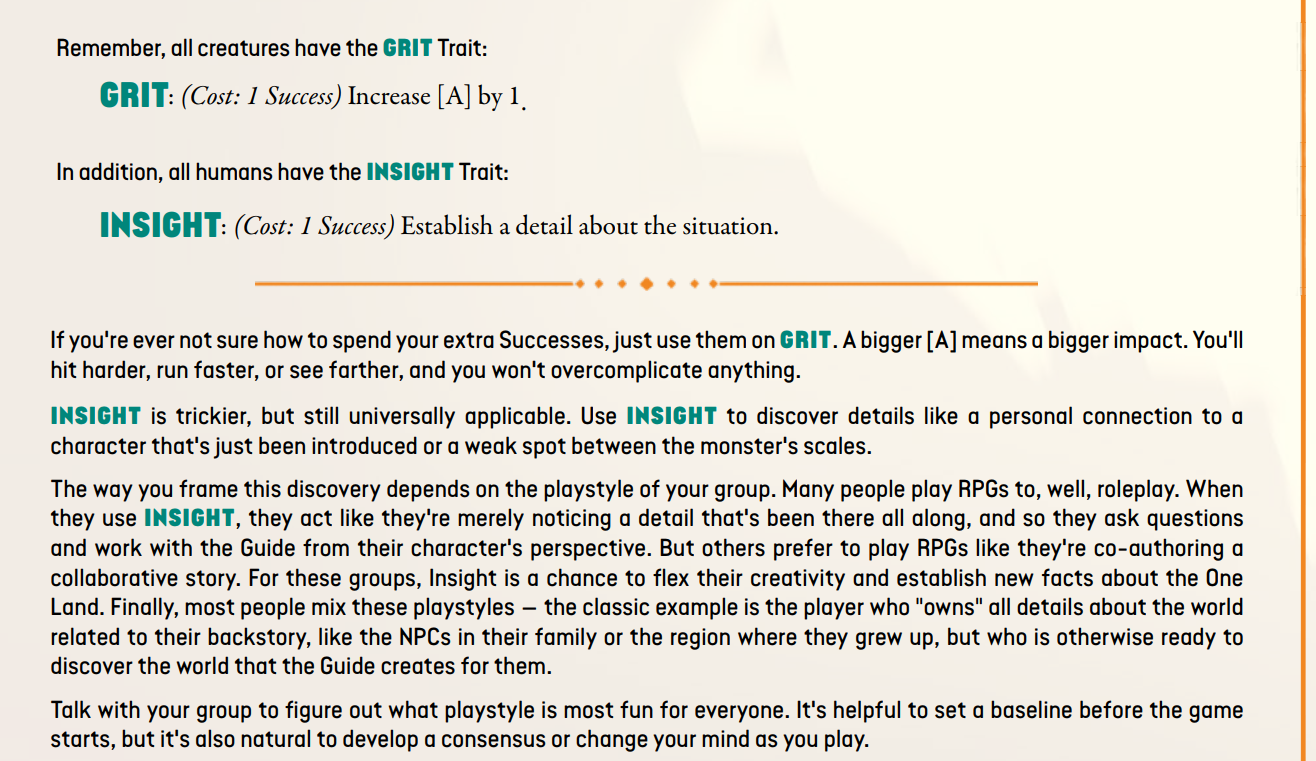 Remember, all creatures have the GRIT Trait:

GRIT: (Cost: 1 Success) Increase [A] by 1.

In addition, all humans have the INSIGHT Trait:

INSIGHT: (Cost: 1 Success) Establish a detail about the situation.

If you're ever not sure how to spend your extra Successes, just use them on GRIT. A bigger [A] means a bigger impact. You'll hit harder, run faster, or see farther, and you won't overcomplicate anything.

INSIGHT is trickier, but still universally applicable. Use INSIGHT to discover details like a personal connection to a character that's just been introduced or a weak spot between the monster's scales.

The way you frame this discovery depends on the playstyle of your group. Many people play RPGs to, well, roleplay. When they use INSIGHT, they act like they're merely noticing a detail that's been there all along, and so they ask questions and work with the Guide from their character's perspective. But others prefer to play RPGs like they're co-authoring a collaborative story. For these groups, Insight is a chance to flex their creativity and establish new facts about the One Land. Finally, most people mix these playstyles — the classic example is the player who "owns" all details about the world related to their backstory, like the NPCs in their family or the region where they grew up, but who is otherwise ready to discover the world that the Guide creates for them.

Talk with your group to figure out what playstyle is most fun for everyone. It's helpful to set a baseline before the game starts, but it's also natural to develop a consensus or change your mind as you play.